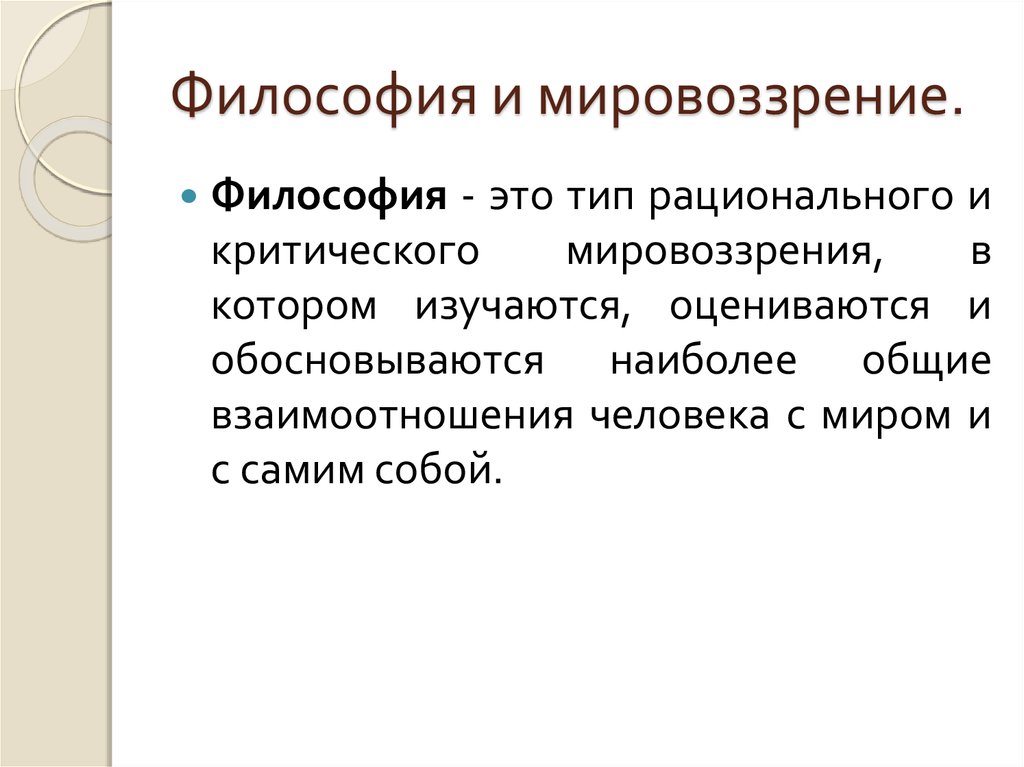 Философия и мировоззрение.

Философия - это тип рационального и критического мировоззрения, в котором изучаются, оцениваются и обосновываются наиболее общие взаимоотношения человека с миром и с самим собой.